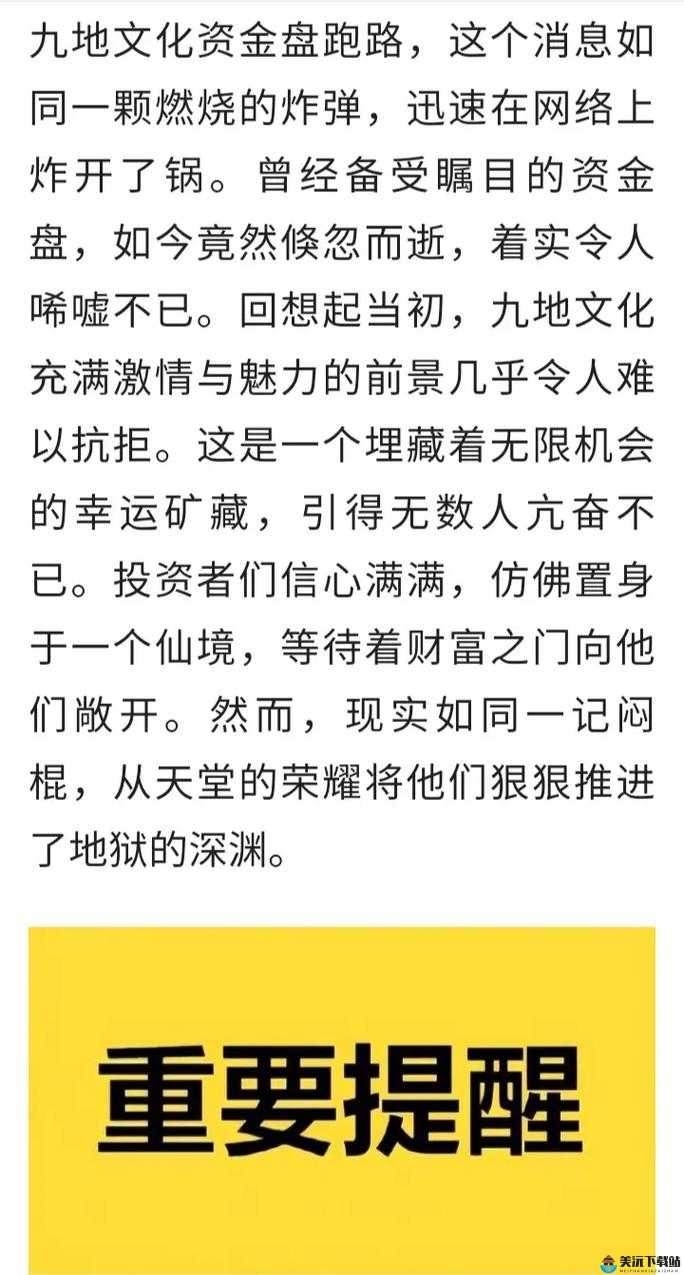 九地文化资金盘跑路，这个消息如同一颗燃烧的炸弹，迅速在网络上炸开了锅。曾经备受瞩目的资金盘，如今竟然倏忽而逝，着实令人唏嘘不已。回想起当初，九地文化充满激情与魅力的前景几乎令人难以抗拒。这是一个埋藏着无限机会的幸运矿藏，引得无数人亢奋不已。投资者们信心满满，仿佛置身于一个仙境，等待着财富之门向他们敞开。然而，现实如同一记闷棍，从天堂的荣耀将他们狠狠推进了地狱的深渊。

重要提醒

美沅下载站